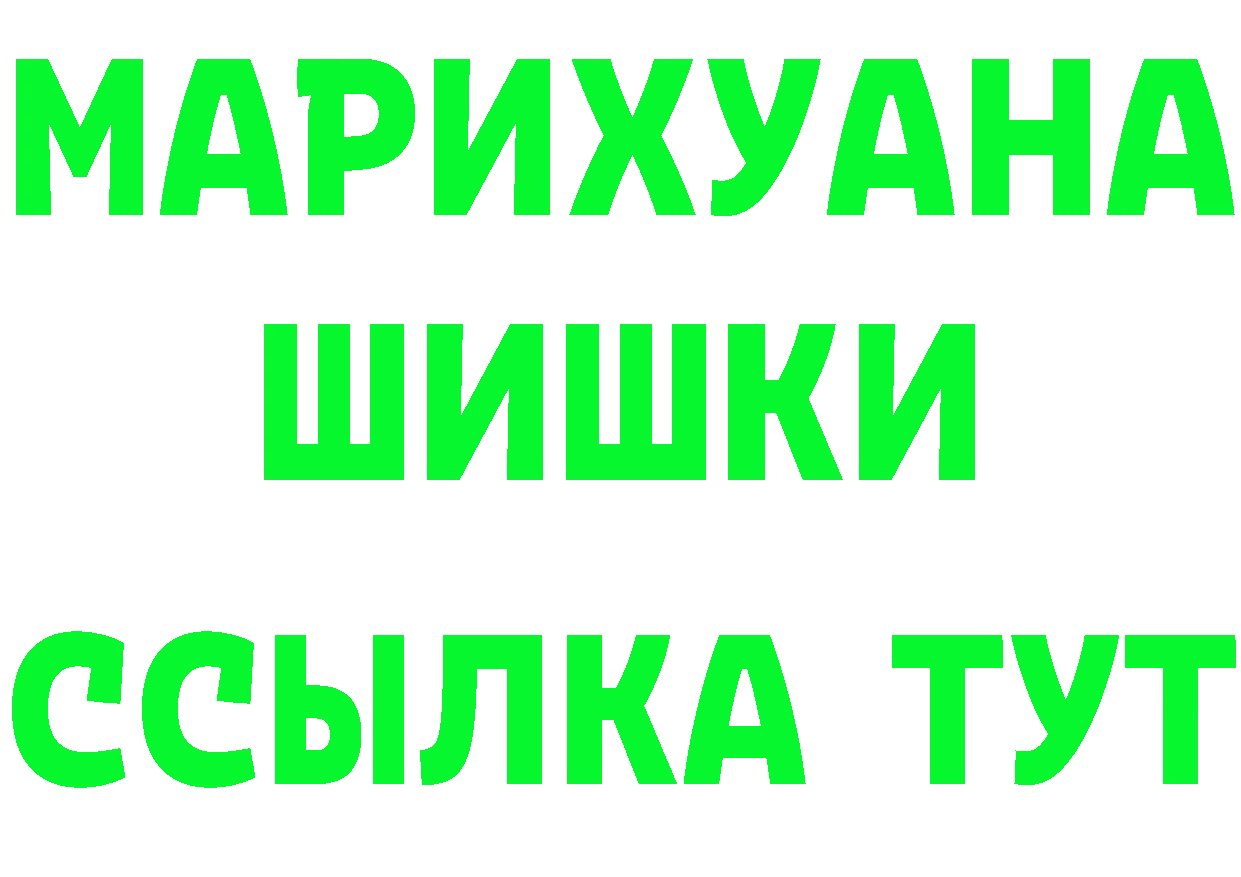 МАРИХУАНА
ШИШКИ
ССЫЛКА ТУТ